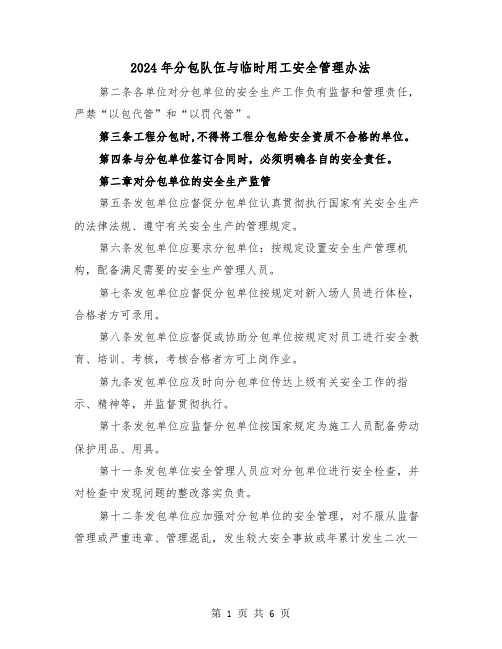 2024年分包队伍与临时用工安全管理办法

第二条各单位对分包单位的安全生产工作负有监督和管理责任，严禁“以包代管”和“以罚代管”。

第三条工程分包时，不得将工程分包给安全资质不合格的单位。

第四条与分包单位签订合同时，必须明确各自的安全责任。

第二章对分包单位的安全生产监管

第五条发包单位应督促分包单位认真贯彻执行国家有关安全生产的法律法规、遵守有关安全生产的管理规定。

第六条发包单位应要求分包单位：按规定设置安全生产管理机构，配备满足需要的安全生产管理人员。

第七条发包单位应督促分包单位按规定对新入场人员进行体检，合格者方可录用。

第八条发包单位应督促或协助分包单位按规定对员工进行安全教育、培训、考核，考核合格者方可上岗作业。

第九条发包单位应及时向分包单位传达上级有关安全工作的指示、精神等，并监督贯彻执行。

第十条发包单位应监督分包单位按国家规定为施工人员配备劳动保护用品、用具。

第十一条发包单位安全管理人员应对分包单位进行安全检查，并对检查中发现问题的整改落实负责。

第十二条发包单位应加强对分包单位的安全管理，对不服从监督管理或严重违章、管理混乱，发生较大安全事故或年累计发生二次一

第 1 页 共 6 页